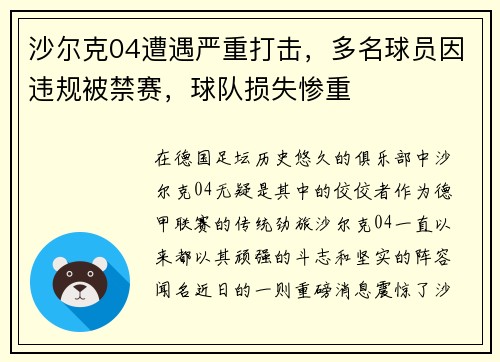 沙尔克04遭遇严重打击，多名球员因违规被禁赛，球队损失惨重

在德国足坛历史悠久的俱乐部中沙尔克04无疑是其中的佼佼者作为德甲联赛的传统劲旅沙尔克04一直以来都以其顽强的斗志和坚实的阵容闻名近日的一则重磅消息震惊了沙